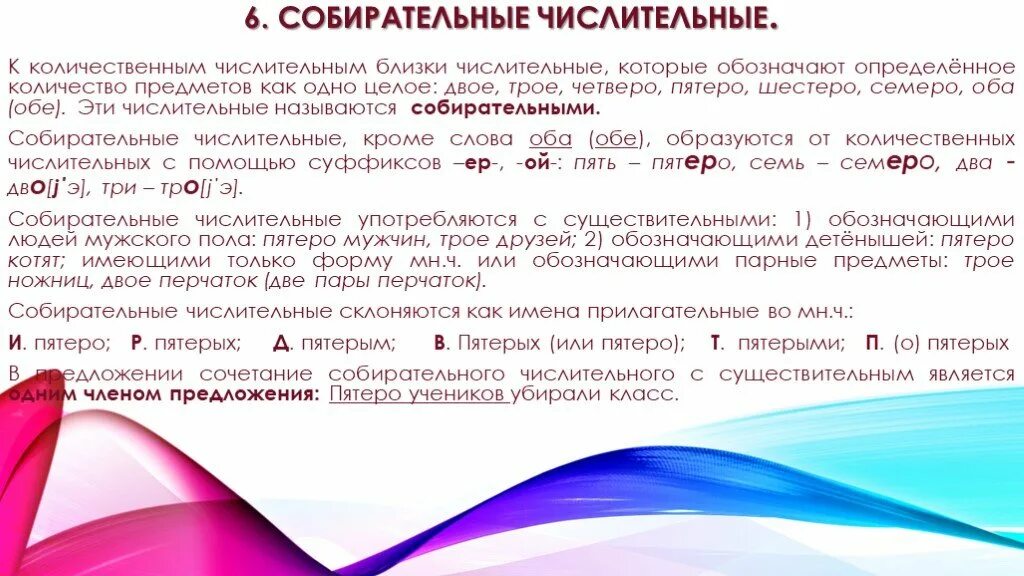 6. СОБИРАТЕЛЬНЫЕ ЧИСЛИТЕЛЬНЫЕ.

К количественным числительным близки числительные, которые обозначают определённое количество предметов как одно целое: двое, трое, четверо, пятеро, шестеро, семеро, оба (обе). Эти числительные называются собирательными.

Собирательные числительные, кроме слова оба (обе), образуются от количественных числительных с помощью суффиксов –ер-, -ой-: пять – пятеро, семь – семеро, два - дво[j'э], три – тро[j'э].

Собирательные числительные употребляются с существительными: 1) обозначающими людей мужского пола: пятеро мужчин, трое друзей; 2) обозначающими детёнышей: пятеро котят; имеющими только форму мн.ч. или обозначающими парные предметы: трое ножниц, двое перчаток (две пары перчаток).

Собирательные числительные склоняются как имена прилагательные во мн.ч.:

И. пятеро; Р. пятерых; Д. пятерым; В. Пятерых (или пятеро); Т. пятерыми; П. (о) пятерых

В предложении сочетание собирательного числительного с существительным является одним членом предложения: Пятеро учеников убирали класс.